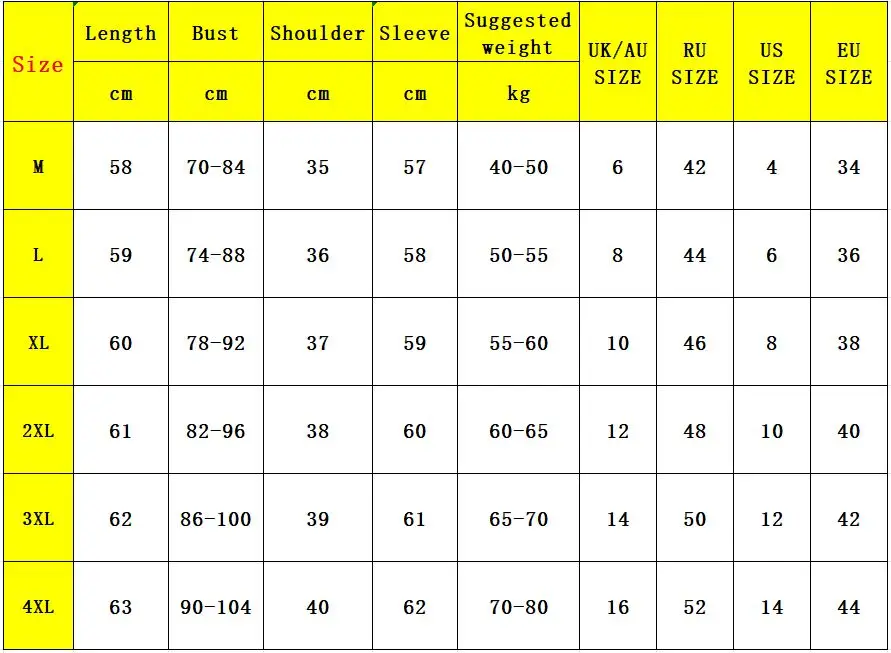 | Size | Length | Bust | Shoulder | Sleeve | Suggested weight | UK/AU SIZE | RU SIZE | US SIZE | EU SIZE |
|---|---|---|---|---|---|---|---|---|---|
| | cm | cm | cm | cm | kg | | | | |
| M | 58 | 70-84 | 35 | 57 | 40-50 | 6 | 42 | 4 | 34 |
| L | 59 | 74-88 | 36 | 58 | 50-55 | 8 | 44 | 6 | 36 |
| XL | 60 | 78-92 | 37 | 59 | 55-60 | 10 | 46 | 8 | 38 |
| 2XL | 61 | 82-96 | 38 | 60 | 60-65 | 12 | 48 | 10 | 40 |
| 3XL | 62 | 86-100 | 39 | 61 | 65-70 | 14 | 50 | 12 | 42 |
| 4XL | 63 | 90-104 | 40 | 62 | 70-80 | 16 | 52 | 14 | 44 |